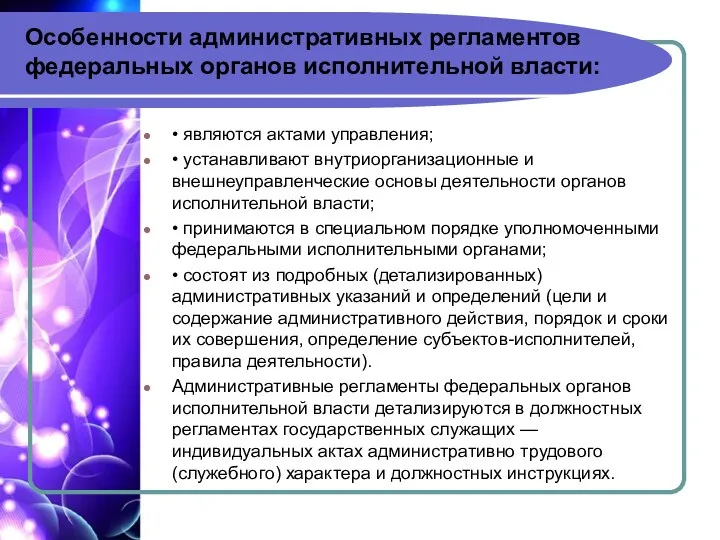 Особенности административных регламентов федеральных органов исполнительной власти:

• являются актами управления;

• устанавливают внутриорганизационные и внешнеуправленческие основы деятельности органов исполнительной власти;

• принимаются в специальном порядке уполномоченными федеральными исполнительными органами;

• состоят из подробных (детализированных) административных указаний и определений (цели и содержание административного действия, порядок и сроки их совершения, определение субъектов-исполнителей, правила деятельности).

Административные регламенты федеральных органов исполнительной власти детализируются в должностных регламентах государственных служащих — индивидуальных актах административно трудового (служебного) характера и должностных инструкциях.